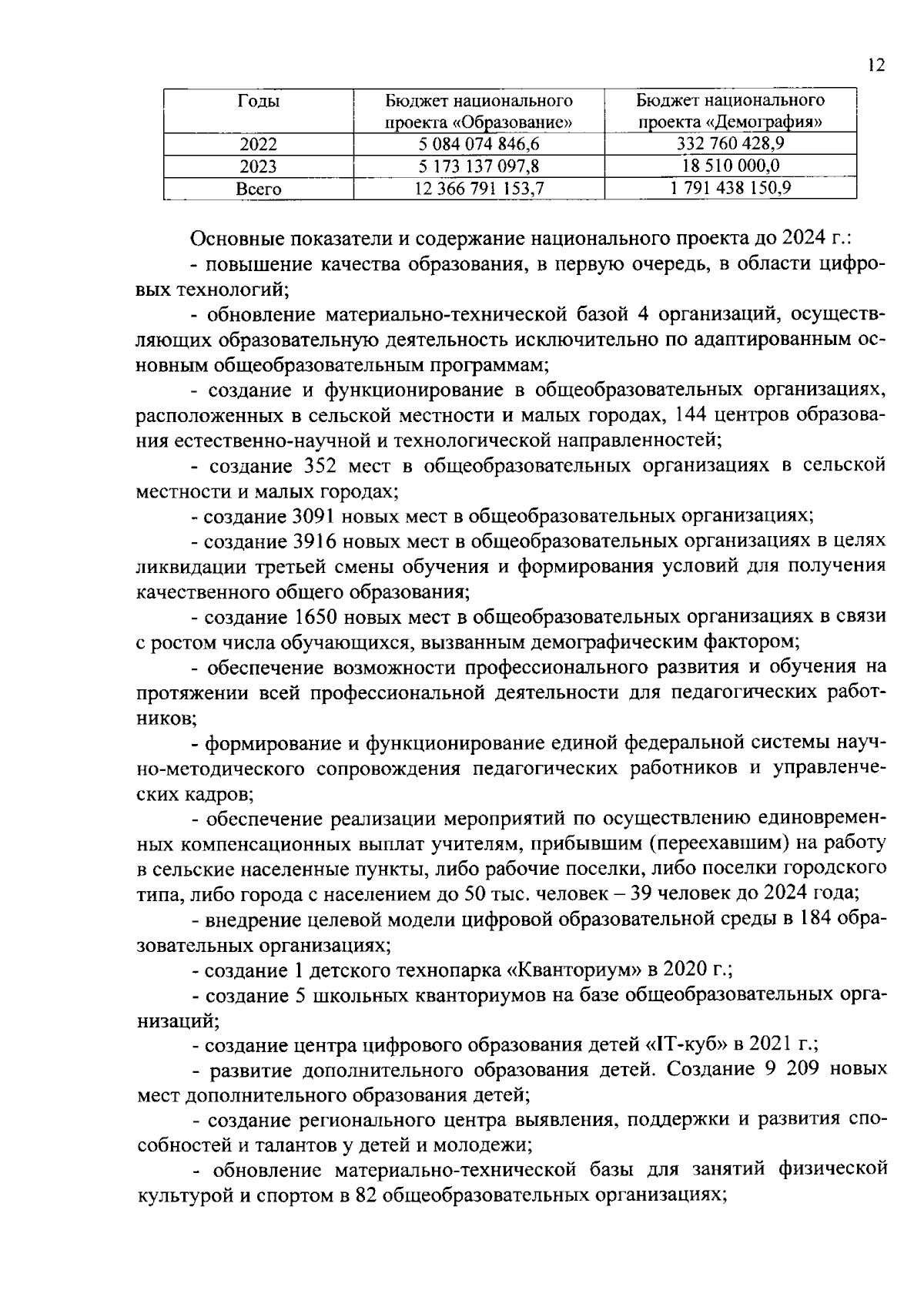 12

| Годы | Бюджет национального проекта «Образование» | Бюджет национального проекта «Демография» |
|---|---|---|
| 2022 | 5 084 074 846,6 | 332 760 428,9 |
| 2023 | 5 173 137 097,8 | 18 510 000,0 |
| Всего | 12 366 791 153,7 | 1 791 438 150,9 |

Основные показатели и содержание национального проекта до 2024 г.:

- повышение качества образования, в первую очередь, в области цифровых технологий;

- обновление материально-технической базой 4 организаций, осуществляющих образовательную деятельность исключительно по адаптированным основным общеобразовательным программам;

- создание и функционирование в общеобразовательных организациях, расположенных в сельской местности и малых городах, 144 центров образования естественно-научной и технологической направленностей;

- создание 352 мест в общеобразовательных организациях в сельской местности и малых городах;

- создание 3091 новых мест в общеобразовательных организациях;

- создание 3916 новых мест в общеобразовательных организациях в целях ликвидации третьей смены обучения и формирования условий для получения качественного общего образования;

- создание 1650 новых мест в общеобразовательных организациях в связи с ростом числа обучающихся, вызванным демографическим фактором;

- обеспечение возможности профессионального развития и обучения на протяжении всей профессиональной деятельности для педагогических работников;

- формирование и функционирование единой федеральной системы научно-методического сопровождения педагогических работников и управленческих кадров;

- обеспечение реализации мероприятий по осуществлению единовременных компенсационных выплат учителям, прибывшим (переехавшим) на работу в сельские населенные пункты, либо рабочие поселки, либо поселки городского типа, либо города с населением до 50 тыс. человек – 39 человек до 2024 года;

- внедрение целевой модели цифровой образовательной среды в 184 образовательных организациях;

- создание 1 детского технопарка «Кванториум» в 2020 г.;

- создание 5 школьных кванториумов на базе общеобразовательных организаций;

- создание центра цифрового образования детей «IT-куб» в 2021 г.;

- развитие дополнительного образования детей. Создание 9 209 новых мест дополнительного образования детей;

- создание регионального центра выявления, поддержки и развития способностей и талантов у детей и молодежи;

- обновление материально-технической базы для занятий физической культурой и спортом в 82 общеобразовательных организациях;